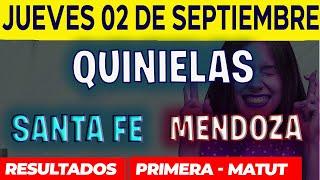 JUEVES 02 DE SEPTIEMBRE

QUINIELAS

SANTA FE MENDOZA

RESULTADOS PRIMERA - MATUT